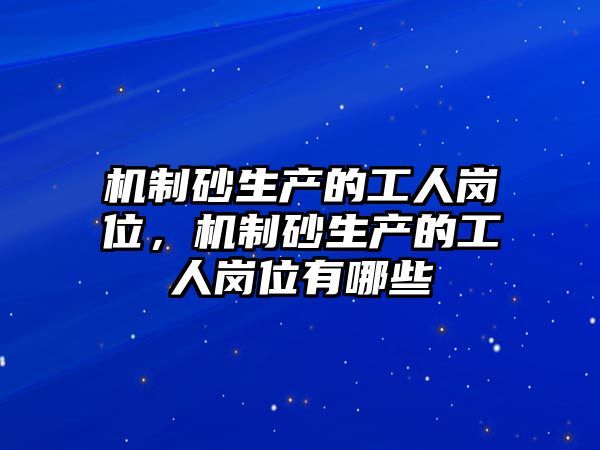 机制砂生产的工人岗位，机制砂生产的工人岗位有哪些